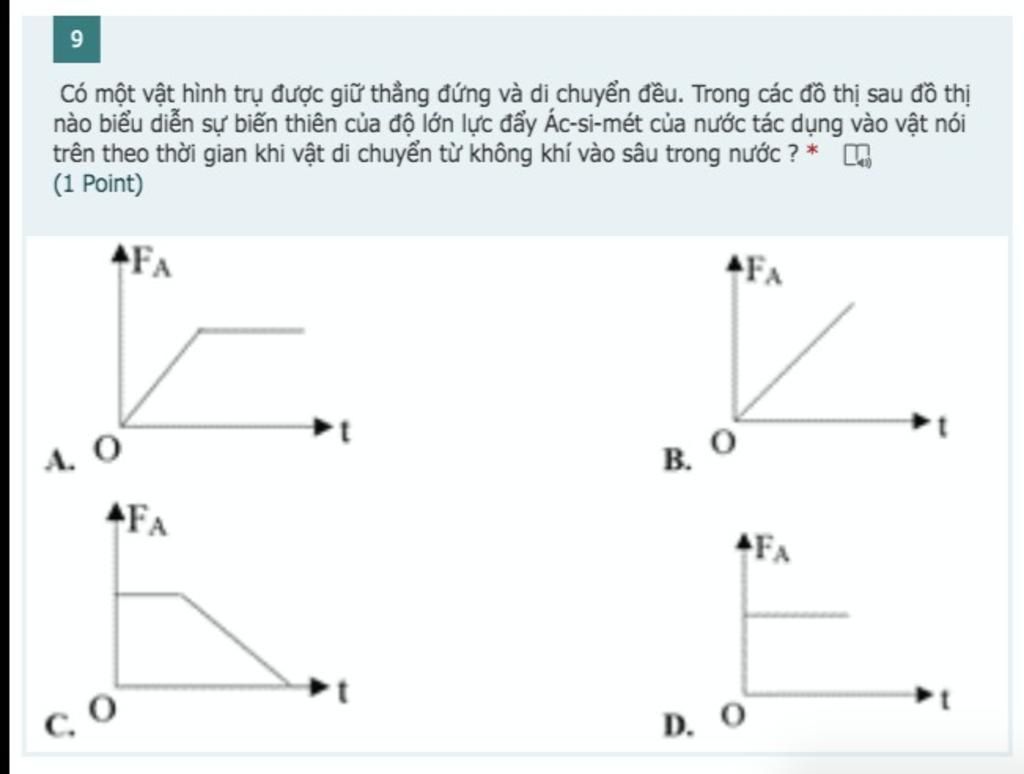 9

Có một vật hình trụ được giữ thẳng đứng và di chuyển đều. Trong các đồ thị sau đồ thị nào biểu diễn sự biến thiên của độ lớn lực đẩy Ác-si-mét của nước tác dụng vào vật nói trên theo thời gian khi vật di chuyển từ không khí vào sâu trong nước ? *
(1 Point)

$F_A$
t
A. O

$F_A$
t
B. O

$F_A$
t
C. O

$F_A$
t
D. O